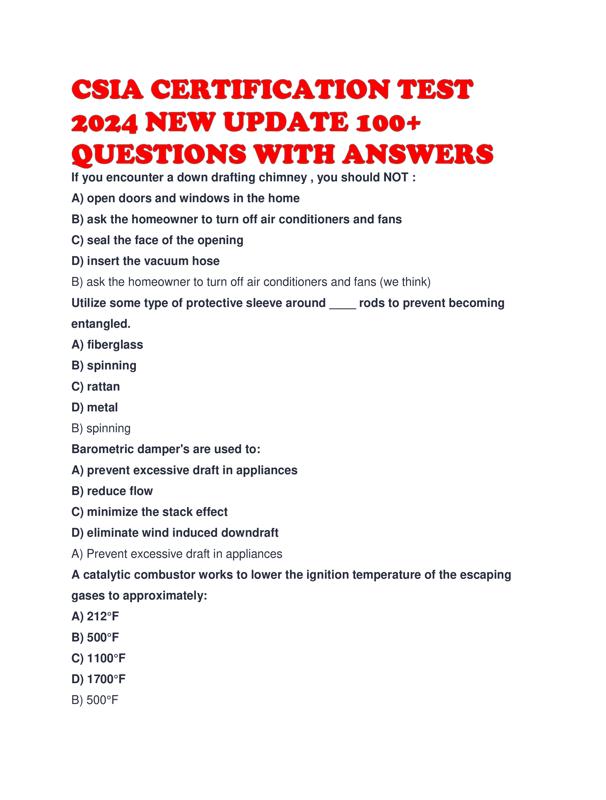 CSIA CERTIFICATION TEST 2024 NEW UPDATE 100+ QUESTIONS WITH ANSWERS

If you encounter a down drafting chimney , you should NOT :

A) open doors and windows in the home

B) ask the homeowner to turn off air conditioners and fans

C) seal the face of the opening

D) insert the vacuum hose

B) ask the homeowner to turn off air conditioners and fans (we think)

Utilize some type of protective sleeve around ____ rods to prevent becoming entangled.

A) fiberglass

B) spinning

C) rattan

D) metal

B) spinning

Barometric damper's are used to:

A) prevent excessive draft in appliances

B) reduce flow

C) minimize the stack effect

D) eliminate wind induced downdraft

A) Prevent excessive draft in appliances

A catalytic combustor works to lower the ignition temperature of the escaping gases to approximately:

A) 212°F

B) 500°F

C) 1100°F

D) 1700°F

B) 500°F